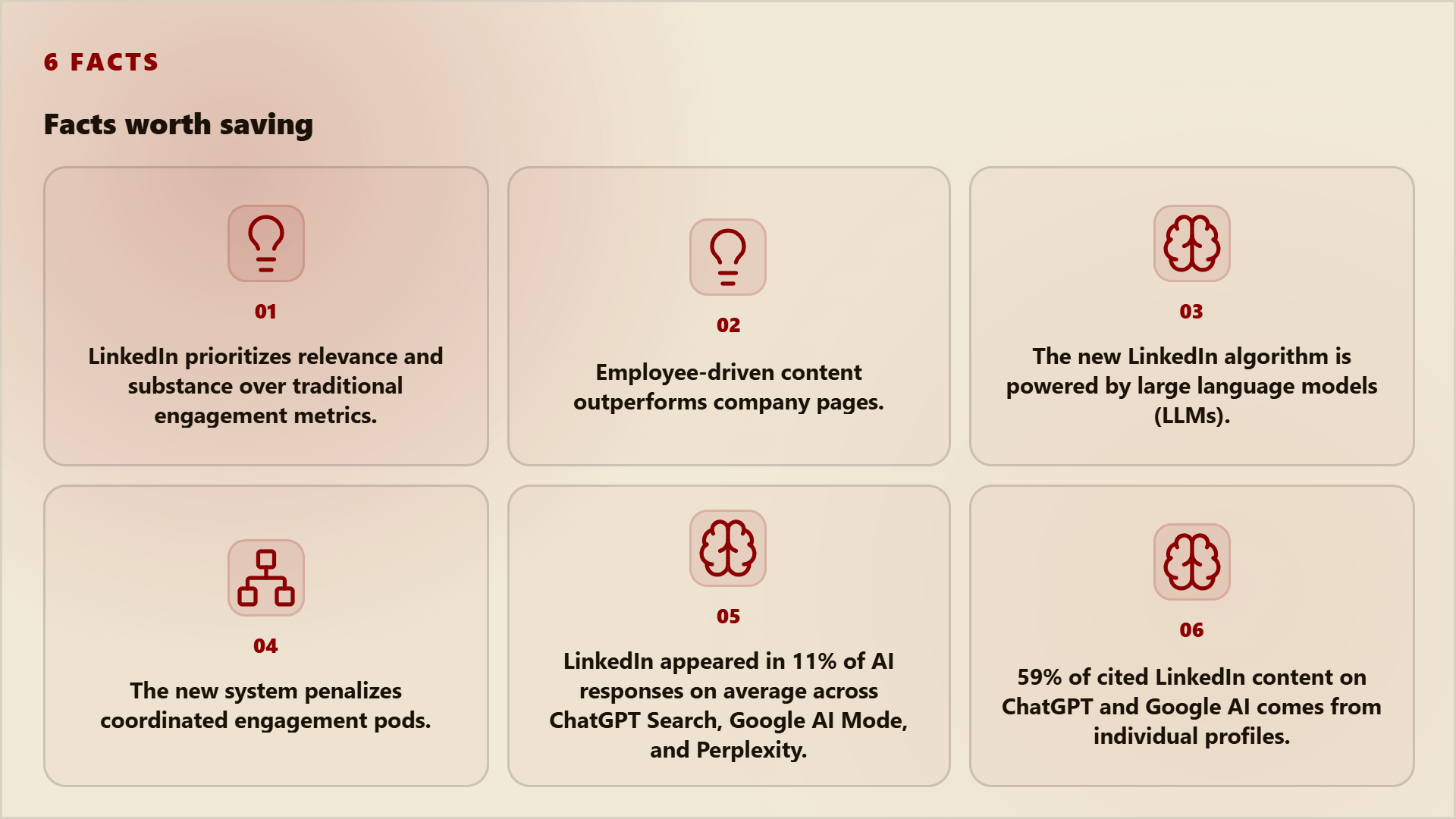 6 FACTS

Facts worth saving

01

LinkedIn prioritizes relevance and substance over traditional engagement metrics.

02

Employee-driven content outperforms company pages.

03

The new LinkedIn algorithm is powered by large language models (LLMs).

04

The new system penalizes coordinated engagement pods.

05

LinkedIn appeared in 11% of AI responses on average across ChatGPT Search, Google AI Mode, and Perplexity.

06

59% of cited LinkedIn content on ChatGPT and Google AI comes from individual profiles.